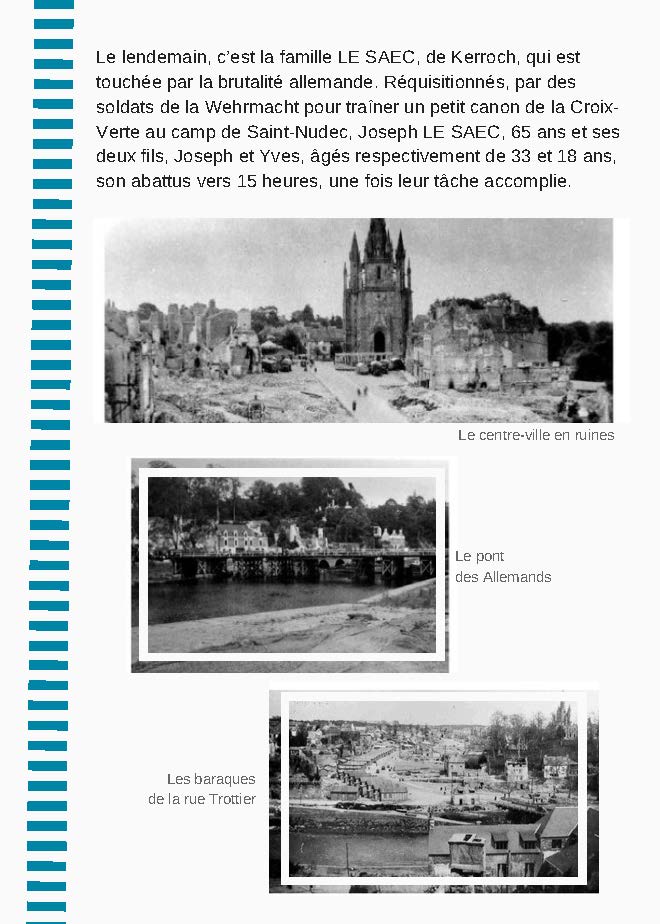 Le lendemain, c'est la famille LE SAEC, de Kerroch, qui est touchée par la brutalité allemande. Réquisitionnés, par des soldats de la Wehrmacht pour traîner un petit canon de la Croix-Verte au camp de Saint-Nudec, Joseph LE SAEC, 65 ans et ses deux fils, Joseph et Yves, âgés respectivement de 33 et 18 ans, son abattus vers 15 heures, une fois leur tâche accomplie.

Le centre-ville en ruines

Le pont des Allemands

Les baraques de la rue Trottier